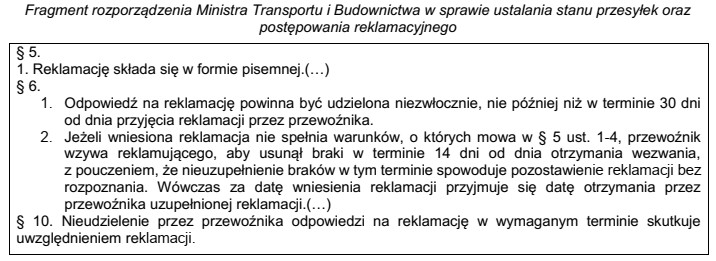 Fragment rozporządzenia Ministra Transportu i Budownictwa w sprawie ustalania stanu przesyłek oraz postępowania reklamacyjnego

§ 5.
1. Reklamację składa się w formie pisemnej.(…)
§ 6.
1. Odpowiedź na reklamację powinna być udzielona niezwłocznie, nie później niż w terminie 30 dni od dnia przyjęcia reklamacji przez przewoźnika.
2. Jeżeli wniesiona reklamacja nie spełnia warunków, o których mowa w § 5 ust. 1-4, przewoźnik wzywa reklamującego, aby usunął braki w terminie 14 dni od dnia otrzymania wezwania, z pouczeniem, że nieuzupełnienie braków w tym terminie spowoduje pozostawienie reklamacji bez rozpoznania. Wówczas za datę wniesienia reklamacji przyjmuje się datę otrzymania przez przewoźnika uzupełnionej reklamacji.(…)
§ 10. Nieudzielenie przez przewoźnika odpowiedzi na reklamację w wymaganym terminie skutkuje uwzględnieniem reklamacji.